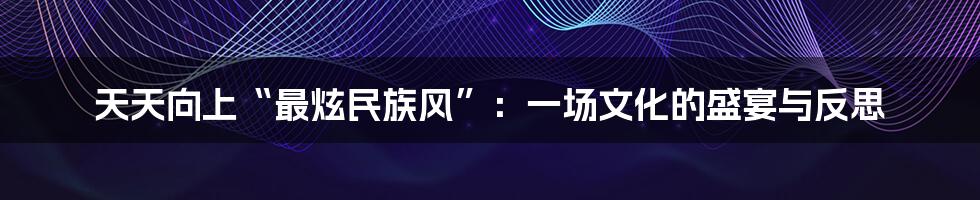 天天向上“最炫民族风”：一场文化的盛宴与反思